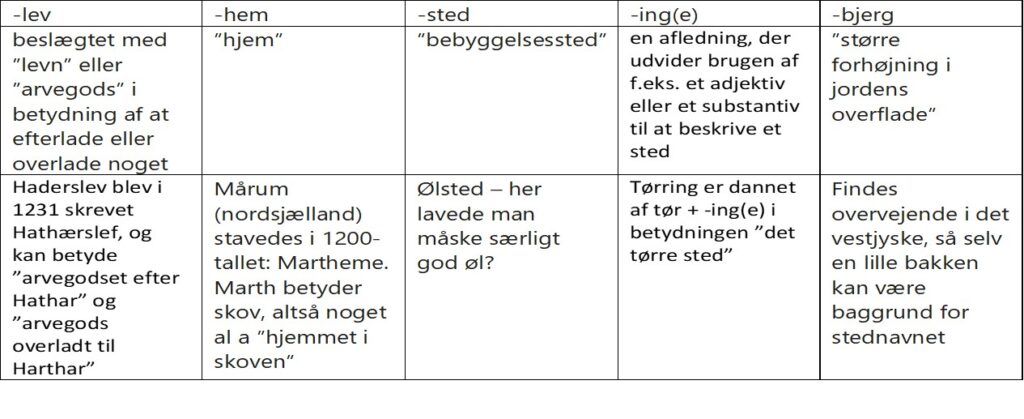 | -lev | -hem | -sted | -ing(e) | -bjerg |
|---|---|---|---|---|
| beslægtet med "levn" eller "arvegods" i betydning af at efterlade eller overlade noget | "hjem" | "bebyggelsessted" | en afledning, der udvider brugen af f.eks. et adjektiv eller et substantiv til at beskrive et sted | "større forhøjning i jordens overflade" |
| Haderslev blev i 1231 skrevet Hathærslef, og kan betyde "arvegodset efter Hathar" og "arvegods overladt til Harthar" | Mårum (nordsjælland) stavedes i 1200-tallet: Martheme. Marth betyder skov, altså noget al a "hjemmet i skoven" | Ølsted – her lavede man måske særligt god øl? | Tørring er dannet af tør + -ing(e) i betydningen "det tørre sted" | Findes overvejende i det vestjyske, så selv en lille bakken kan være baggrund for stednavnet |